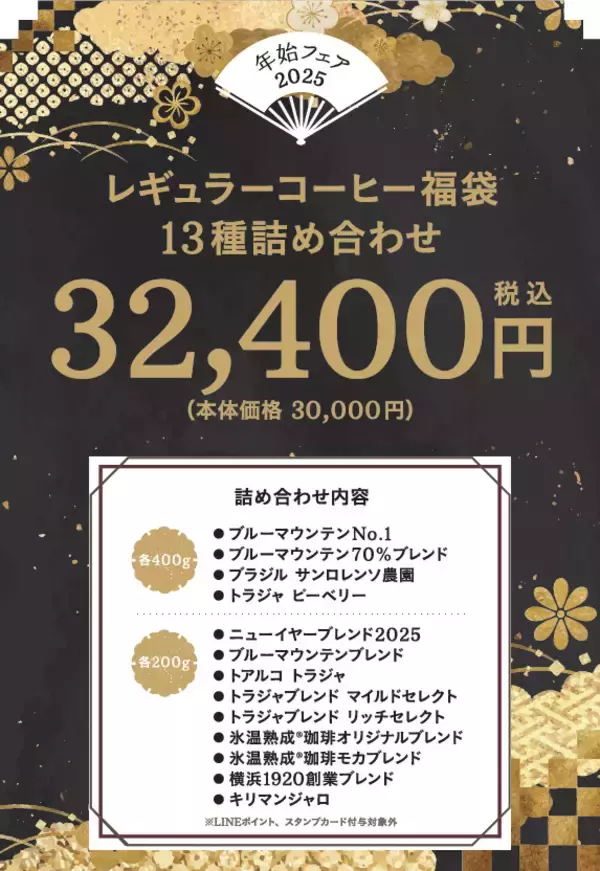 年始フェア 2025

レギュラーコーヒー福袋
13種詰め合わせ

32,400円 税込
(本体価格 30,000円)

詰め合わせ内容

各400g
● ブルーマウンテンNo.1
● ブルーマウンテン70%ブレンド
● ブラジル サンロレンソ農園
● トラジャ ピーベリー

各200g
● ニューイヤーブレンド2025
● ブルーマウンテンブレンド
● トアルコ トラジャ
● トラジャブレンド マイルドセレクト
● トラジャブレンド リッチセレクト
● 氷温熟成®珈琲オリジナルブレンド
● 氷温熟成®珈琲モカブレンド
● 横浜1920創業ブレンド
● キリマンジャロ

※LINEポイント、スタンプカード付与対象外